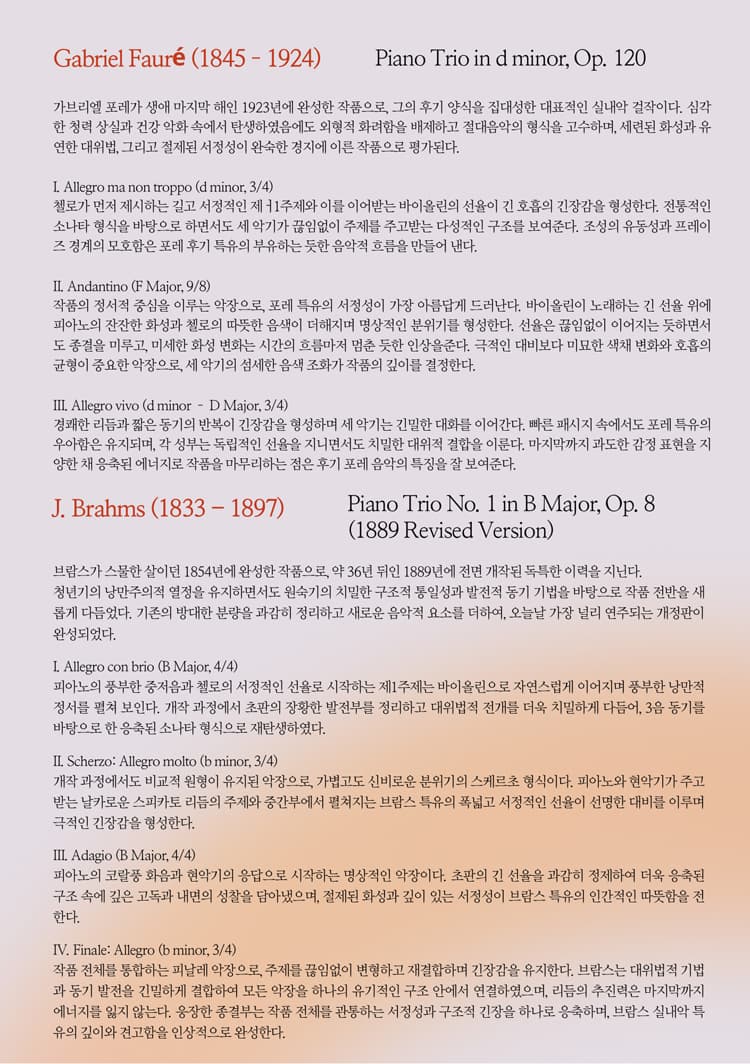 Gabriel Fauré (1845 - 1924)

Piano Trio in d minor, Op. 120

가브리엘 포레가 생애 마지막 해인 1923년에 완성한 작품으로, 그의 후기 양식을 집대성한 대표적인 실내악 걸작이다. 심각한 청력 상실과 건강 악화 속에서 탄생하였음에도 외형적 화려함을 배제하고 절대음악의 형식을 고수하며, 세련된 화성과 유연한 대위법, 그리고 절제된 서정성이 완숙한 경지에 이른 작품으로 평가된다.

I. Allegro ma non troppo (d minor, 3/4)
첼로가 먼저 제시하는 길고 서정적인 제1주제와 이를 이어받는 바이올린의 선율이 긴 호흡의 긴장감을 형성한다. 전통적인 소나타 형식을 바탕으로 하면서도 세 악기가 끊임없이 주제를 주고받는 다성적인 구조를 보여준다. 조성의 유동성과 프레이즈 경계의 모호함은 포레 후기 특유의 부유하는 듯한 음악적 흐름을 만들어 낸다.

II. Andantino (F Major, 9/8)
작품의 정서적 중심을 이루는 악장으로, 포레 특유의 서정성이 가장 아름답게 드러난다. 바이올린이 노래하는 긴 선율 위에 피아노의 잔잔한 화성과 첼로의 따뜻한 음색이 더해지며 명상적인 분위기를 형성한다. 선율은 끊임없이 이어지는 듯하면서도 종결을 미루고, 미세한 화성 변화는 시간의 흐름마저 멈춘 듯한 인상을준다. 극적인 대비보다 미묘한 색채 변화와 호흡의 균형이 중요한 악장으로, 세 악기의 섬세한 음색 조화가 작품의 깊이를 결정한다.

III. Allegro vivo (d minor - D Major, 3/4)
경쾌한 리듬과 짧은 동기의 반복이 긴장감을 형성하며 세 악기는 긴밀한 대화를 이어간다. 빠른 패시지 속에서도 포레 특유의 우아함은 유지되며, 각 성부는 독립적인 선율을 지니면서도 치밀한 대위적 결합을 이룬다. 마지막까지 과도한 감정 표현을 지양한 채 응축된 에너지로 작품을 마무리하는 점은 후기 포레 음악의 특징을 잘 보여준다.

J. Brahms (1833 – 1897)

Piano Trio No. 1 in B Major, Op. 8
(1889 Revised Version)

브람스가 스물한 살이던 1854년에 완성한 작품으로, 약 36년 뒤인 1889년에 전면 개작된 독특한 이력을 지닌다. 청년기의 낭만주의적 열정을 유지하면서도 원숙기의 치밀한 구조적 통일성과 발전적 동기 기법을 바탕으로 작품 전반을 새롭게 다듬었다. 기존의 방대한 분량을 과감히 정리하고 새로운 음악적 요소를 더하여, 오늘날 가장 널리 연주되는 개정판이 완성되었다.

I. Allegro con brio (B Major, 4/4)
피아노의 풍부한 중저음과 첼로의 서정적인 선율로 시작하는 제1주제는 바이올린으로 자연스럽게 이어지며 풍부한 낭만적 정서를 펼쳐 보인다. 개작 과정에서 초판의 장황한 발전부를 정리하고 대위법적 전개를 더욱 치밀하게 다듬어, 3음 동기를 바탕으로 한 응축된 소나타 형식으로 재탄생하였다.

II. Scherzo: Allegro molto (b minor, 3/4)
개작 과정에서도 비교적 원형이 유지된 악장으로, 가볍고도 신비로운 분위기의 스케르초 형식이다. 피아노와 현악기가 주고받는 날카로운 스피카토 리듬의 주제와 중간부에서 펼쳐지는 브람스 특유의 폭넓고 서정적인 선율이 선명한 대비를 이루며 극적인 긴장감을 형성한다.

III. Adagio (B Major, 4/4)
피아노의 코랄풍 화음과 현악기의 응답으로 시작하는 명상적인 악장이다. 초판의 긴 선율을 과감히 정제하여 더욱 응축된 구조 속에 깊은 고독과 내면의 성찰을 담아냈으며, 절제된 화성과 깊이 있는 서정성이 브람스 특유의 인간적인 따뜻함을 전한다.

IV. Finale: Allegro (b minor, 3/4)
작품 전체를 통합하는 피날레 악장으로, 주제를 끊임없이 변형하고 재결합하며 긴장감을 유지한다. 브람스는 대위법적 기법과 동기 발전을 긴밀하게 결합하여 모든 악장을 하나의 유기적인 구조 안에서 연결하였으며, 리듬의 추진력은 마지막까지 에너지를 잃지 않는다. 웅장한 종결부는 작품 전체를 관통하는 서정성과 구조적 긴장을 하나로 응축하며, 브람스 실내악 특유의 깊이와 견고함을 인상적으로 완성한다.